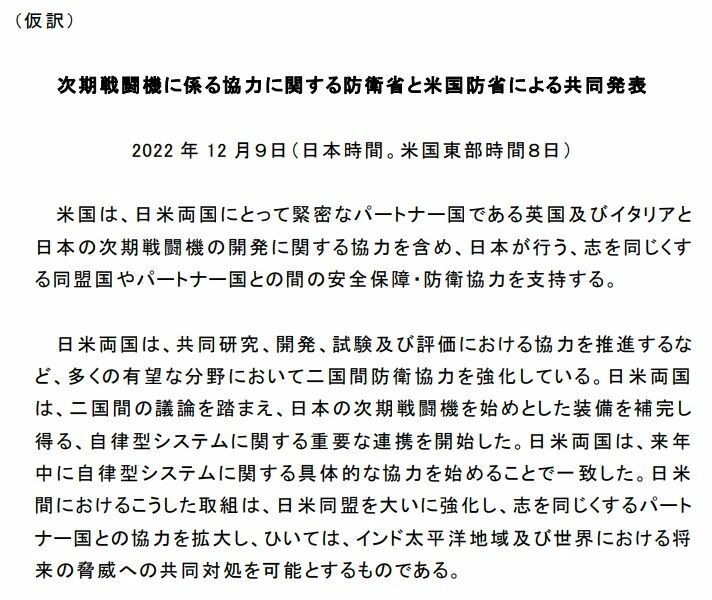 （仮訳）

次期戦闘機に係る協力に関する防衛省と米国防省による共同発表

2022 年 12 月9日（日本時間。米国東部時間8日）

米国は、日米両国にとって緊密なパートナー国である英国及びイタリアと日本の次期戦闘機の開発に関する協力を含め、日本が行う、志を同じくする同盟国やパートナー国との間の安全保障・防衛協力を支持する。

日米両国は、共同研究、開発、試験及び評価における協力を推進するなど、多くの有望な分野において二国間防衛協力を強化している。日米両国は、二国間の議論を踏まえ、日本の次期戦闘機を始めとした装備を補完し得る、自律型システムに関する重要な連携を開始した。日米両国は、来年中に自律型システムに関する具体的な協力を始めることで一致した。日米間におけるこうした取組は、日米同盟を大いに強化し、志を同じくするパートナー国との協力を拡大し、ひいては、インド太平洋地域及び世界における将来の脅威への共同対処を可能とするものである。